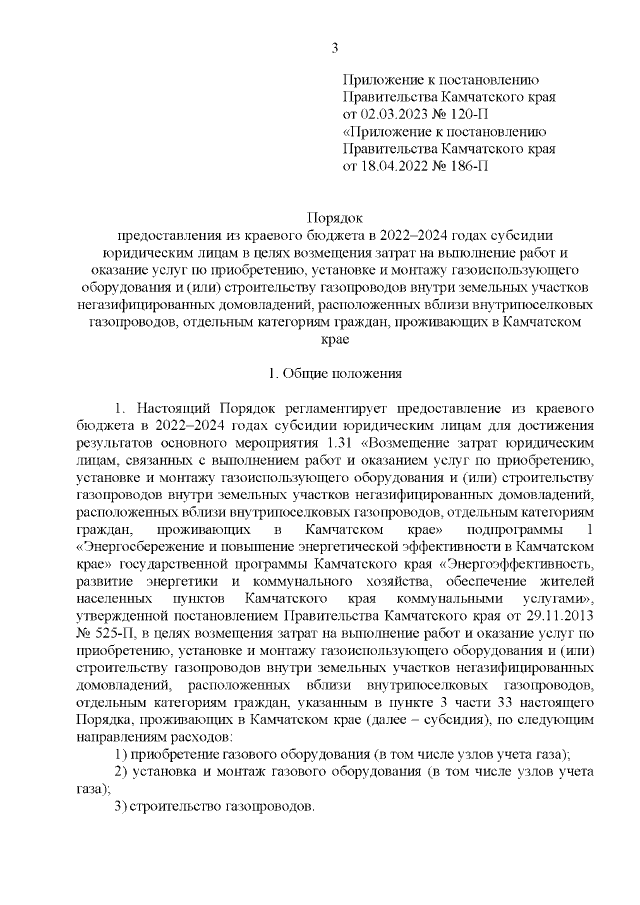 3

Приложение к постановлению
Правительства Камчатского края
от 02.03.2023 № 120-П
«Приложение к постановлению
Правительства Камчатского края
от 18.04.2022 № 186-П

Порядок
предоставления из краевого бюджета в 2022–2024 годах субсидии юридическим лицам в целях возмещения затрат на выполнение работ и оказание услуг по приобретению, установке и монтажу газоиспользующего оборудования и (или) строительству газопроводов внутри земельных участков негазифицированных домовладений, расположенных вблизи внутрипоселковых газопроводов, отдельным категориям граждан, проживающих в Камчатском крае

1. Общие положения

1. Настоящий Порядок регламентирует предоставление из краевого бюджета в 2022–2024 годах субсидии юридическим лицам для достижения результатов основного мероприятия 1.31 «Возмещение затрат юридическим лицам, связанных с выполнением работ и оказанием услуг по приобретению, установке и монтажу газоиспользующего оборудования и (или) строительству газопроводов внутри земельных участков негазифицированных домовладений, расположенных вблизи внутрипоселковых газопроводов, отдельным категориям граждан, проживающих в Камчатском крае» подпрограммы 1 «Энергосбережение и повышение энергетической эффективности в Камчатском крае» государственной программы Камчатского края «Энергоэффективность, развитие энергетики и коммунального хозяйства, обеспечение жителей населенных пунктов Камчатского края коммунальными услугами», утвержденной постановлением Правительства Камчатского края от 29.11.2013 № 525-П, в целях возмещения затрат на выполнение работ и оказание услуг по приобретению, установке и монтажу газоиспользующего оборудования и (или) строительству газопроводов внутри земельных участков негазифицированных домовладений, расположенных вблизи внутрипоселковых газопроводов, отдельным категориям граждан, указанным в пункте 3 части 33 настоящего Порядка, проживающих в Камчатском крае (далее – субсидия), по следующим направлениям расходов:

1) приобретение газового оборудования (в том числе узлов учета газа);

2) установка и монтаж газового оборудования (в том числе узлов учета газа);

3) строительство газопроводов.